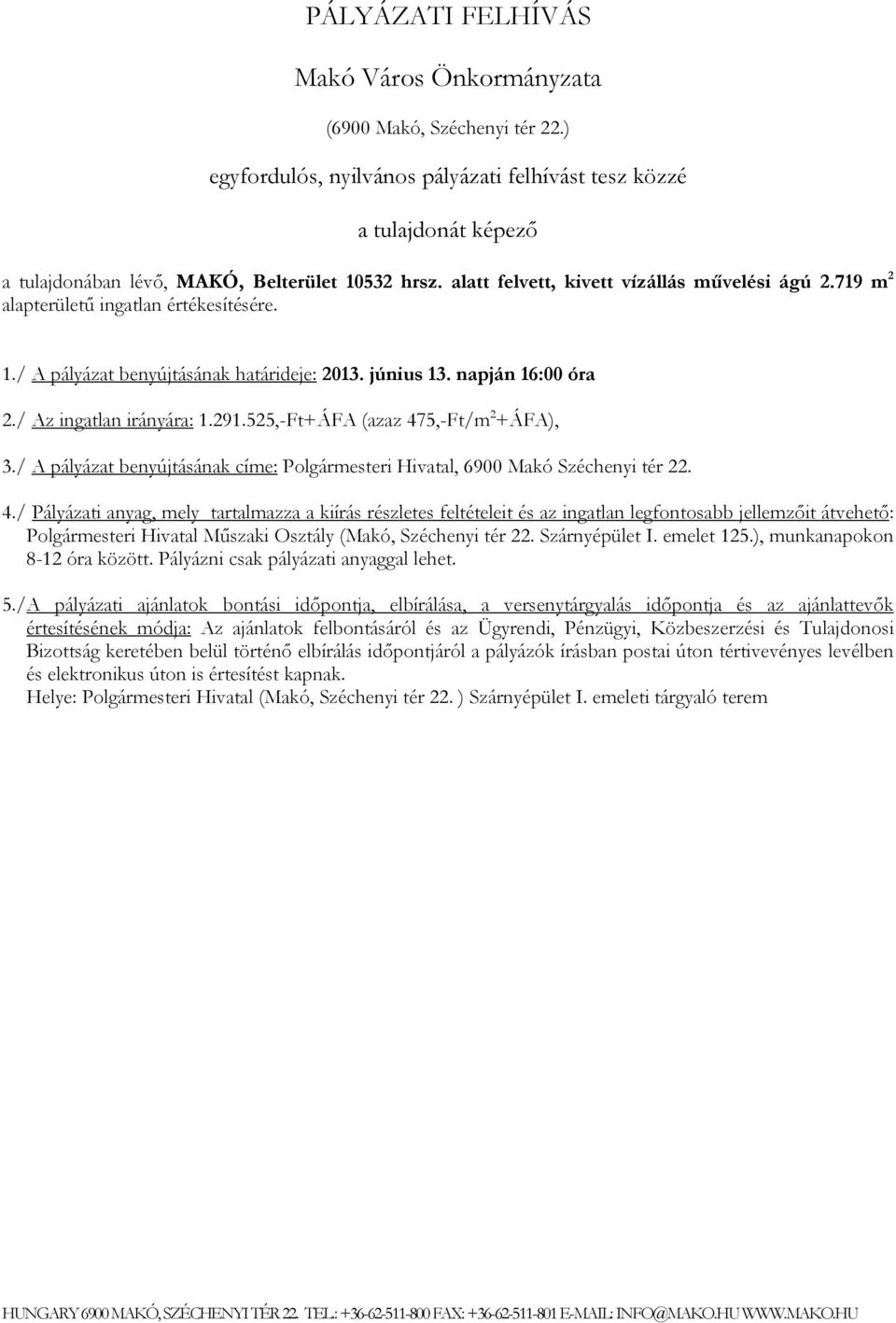 PÁLYÁZATI FELHÍVÁS

Makó Város Önkormányzata

(6900 Makó, Széchenyi tér 22.)

egyfordulós, nyilvános pályázati felhívást tesz közzé

a tulajdonát képező

a tulajdonában lévő, MAKÓ, Belterület 10532 hrsz. alatt felvett, kivett vízállás művelési ágú 2.719 $m^2$ alapterületű ingatlan értékesítésére.

1./ A pályázat benyújtásának határideje: 2013. június 13. napján 16:00 óra

2./ Az ingatlan irányára: 1.291.525,-Ft+ÁFA (azaz 475,-Ft/$m^2$+ÁFA),

3./ A pályázat benyújtásának címe: Polgármesteri Hivatal, 6900 Makó Széchenyi tér 22.

4./ Pályázati anyag, mely tartalmazza a kiírás részletes feltételeit és az ingatlan legfontosabb jellemzőit átvehető: Polgármesteri Hivatal Műszaki Osztály (Makó, Széchenyi tér 22. Szárnyépület I. emelet 125.), munkanapokon 8-12 óra között. Pályázni csak pályázati anyaggal lehet.

5./A pályázati ajánlatok bontási időpontja, elbírálása, a versenytárgyalás időpontja és az ajánlattevők értesítésének módja: Az ajánlatok felbontásáról és az Ügyrendi, Pénzügyi, Közbeszerzési és Tulajdonosi Bizottság keretében belül történő elbírálás időpontjáról a pályázók írásban postai úton tértivevényes levélben és elektronikus úton is értesítést kapnak.
Helye: Polgármesteri Hivatal (Makó, Széchenyi tér 22. ) Szárnyépület I. emeleti tárgyaló terem

HUNGARY 6900 MAKÓ, SZÉCHENYI TÉR 22. TEL.: +36-62-511-800 FAX: +36-62-511-801 E-MAIL: INFO@MAKO.HU WWW.MAKO.HU